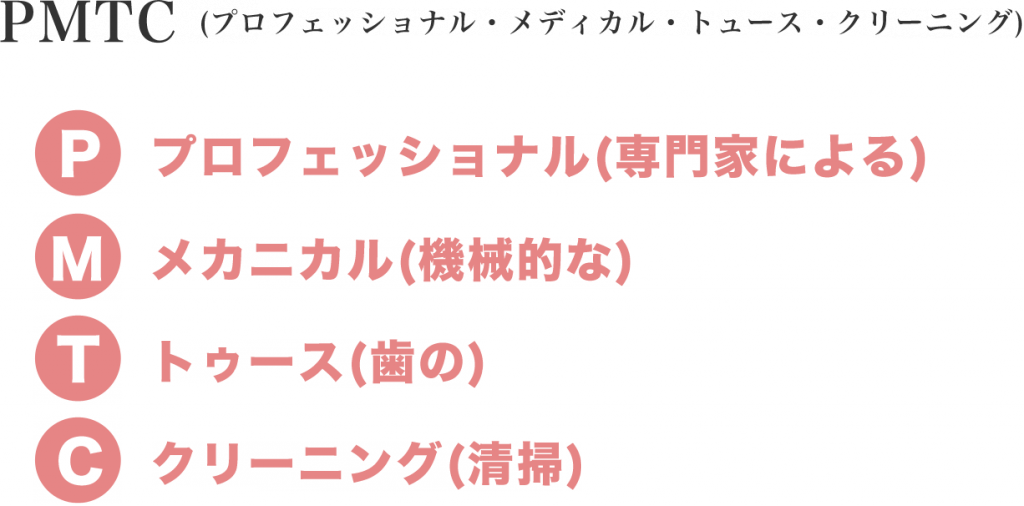 PMTC (プロフェッショナル・メディカル・トュース・クリーニング)

P プロフェッショナル(専門家による)

M メカニカル(機械的な)

T トゥース(歯の)

C クリーニング(清掃)